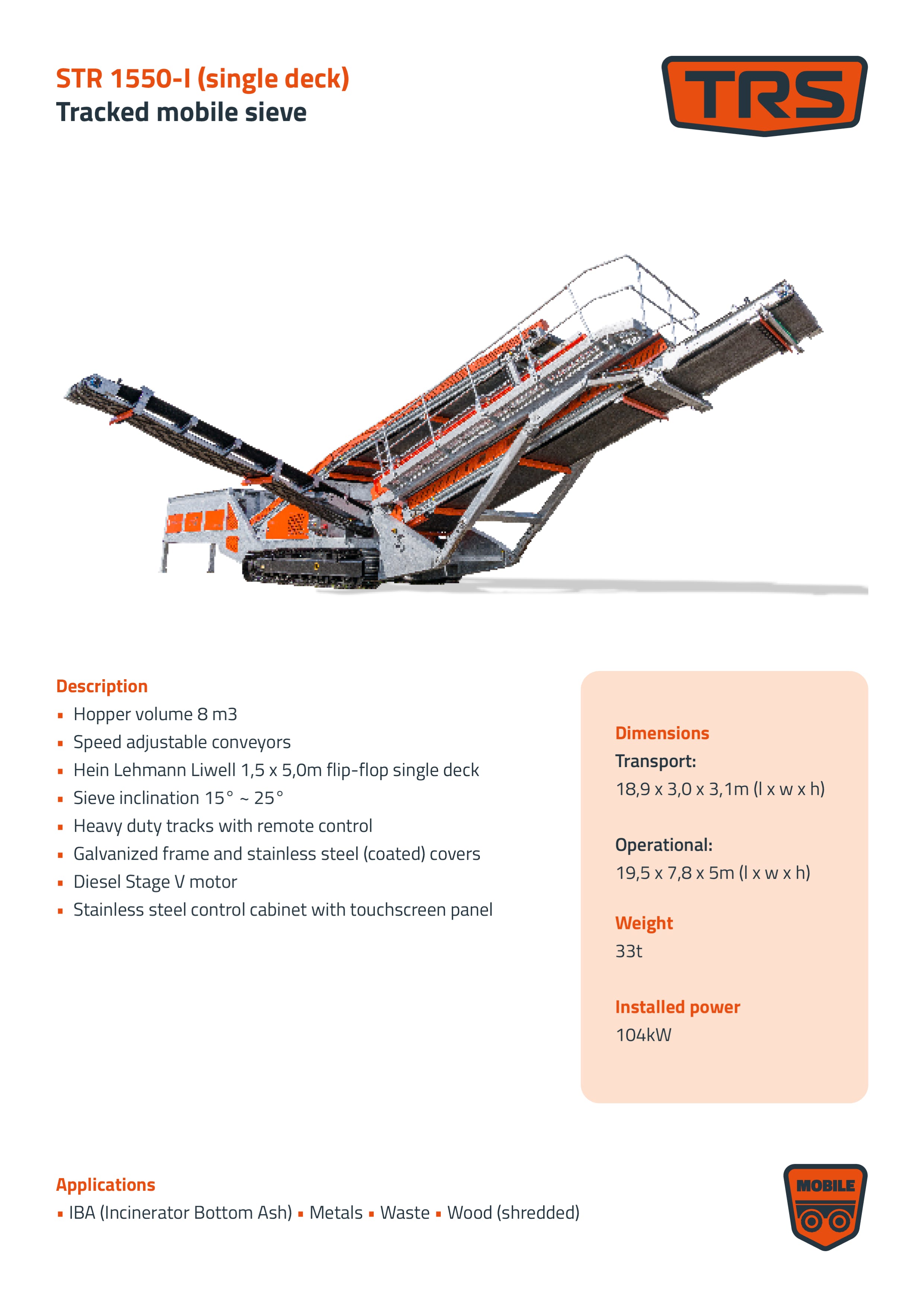 STR 1550-I (single deck)
Tracked mobile sieve

TRS

Description
• Hopper volume 8 m3
• Speed adjustable conveyors
• Hein Lehmann Liwell 1,5 x 5,0m flip-flop single deck
• Sieve inclination 15° ~ 25°
• Heavy duty tracks with remote control
• Galvanized frame and stainless steel (coated) covers
• Diesel Stage V motor
• Stainless steel control cabinet with touchscreen panel

Dimensions
Transport:
18,9 x 3,0 x 3,1m (l x w x h)

Operational:
19,5 x 7,8 x 5m (l x w x h)

Weight
33t

Installed power
104kW

Applications
• IBA (Incinerator Bottom Ash) • Metals • Waste • Wood (shredded)

MOBILE